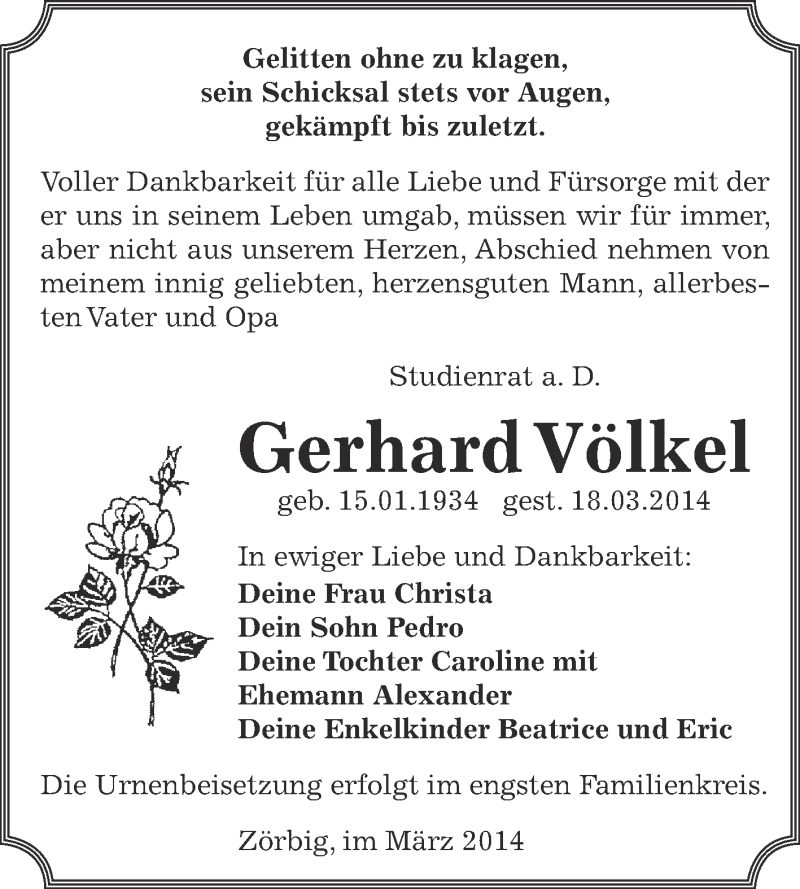 Gelitten ohne zu klagen,
sein Schicksal stets vor Augen,
gekämpft bis zuletzt.

Voller Dankbarkeit für alle Liebe und Fürsorge mit der er uns in seinem Leben umgab, müssen wir für immer, aber nicht aus unserem Herzen, Abschied nehmen von meinem innig geliebten, herzensguten Mann, allerbesten Vater und Opa

Studienrat a. D.

Gerhard Völkel

geb. 15.01.1934 gest. 18.03.2014

In ewiger Liebe und Dankbarkeit:
Deine Frau Christa
Dein Sohn Pedro
Deine Tochter Caroline mit
Ehemann Alexander
Deine Enkelkinder Beatrice und Eric

Die Urnenbeisetzung erfolgt im engsten Familienkreis.

Zörbig, im März 2014